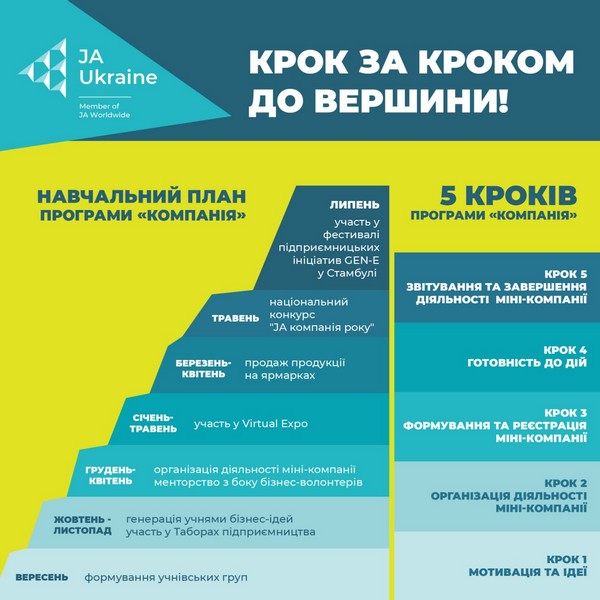 JA Ukraine

Member of JA Worldwide

КРОК ЗА КРОКОМ ДО ВЕРШИНИ!

НАВЧАЛЬНИЙ ПЛАН ПРОГРАМИ «КОМПАНІЯ»

ЛИПЕНЬ
участь у фестивалі підприємницьких ініціатив GEN-E у Стамбулі

ТРАВЕНЬ
національний конкурс "JA компанія року"

БЕРЕЗЕНЬ-КВІТЕНЬ
продаж продукції на ярмарках

СІЧЕНЬ-ТРАВЕНЬ
участь у Virtual Expo

ГРУДЕНЬ-КВІТЕНЬ
організація діяльності міні-компанії
менторство з боку бізнес-волонтерів

ЖОВТЕНЬ - ЛИСТОПАД
генерація учнями бізнес-ідей
участь у Таборах підприємництва

ВЕРЕСЕНЬ
формування учнівських груп

5 КРОКІВ ПРОГРАМИ «КОМПАНІЯ»

КРОК 5
ЗВІТУВАННЯ ТА ЗАВЕРШЕННЯ ДІЯЛЬНОСТІ МІНІ-КОМПАНІЇ

КРОК 4
ГОТОВНІСТЬ ДО ДІЙ

КРОК 3
ФОРМУВАННЯ ТА РЕЄСТРАЦІЯ МІНІ-КОМПАНІЇ

КРОК 2
ОРГАНІЗАЦІЯ ДІЯЛЬНОСТІ МІНІ-КОМПАНІЇ

КРОК 1
МОТИВАЦІЯ ТА ІДЕЇ